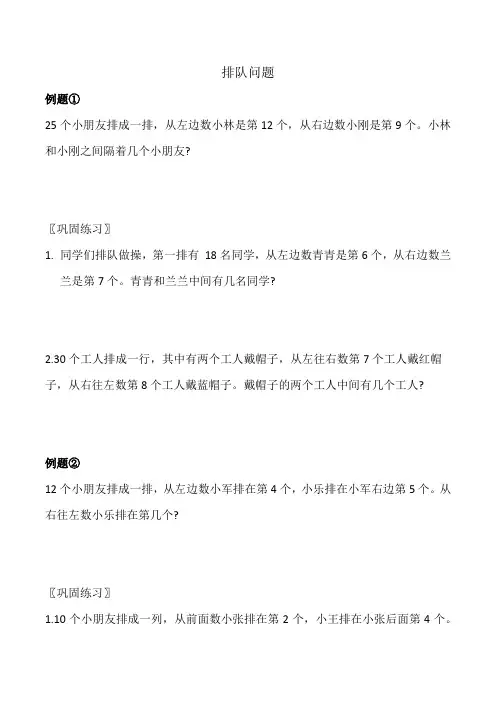 排队问题

例题①

25 个小朋友排成一排，从左边数小林是第 12 个，从右边数小刚是第 9 个。小林和小刚之间隔着几个小朋友?

〖巩固练习〗

1. 同学们排队做操，第一排有 18 名同学，从左边数青青是第 6 个，从右边数兰兰是第 7 个。青青和兰兰中间有几名同学?

2.30 个工人排成一行，其中有两个工人戴帽子，从左往右数第 7 个工人戴红帽子，从右往左数第 8 个工人戴蓝帽子。戴帽子的两个工人中间有几个工人?

例题②

12 个小朋友排成一排，从左边数小军排在第 4 个，小乐排在小军右边第 5 个。从右往左数小乐排在第几个?

〖巩固练习〗

1.10 个小朋友排成一列，从前面数小张排在第 2 个，小王排在小张后面第 4 个。